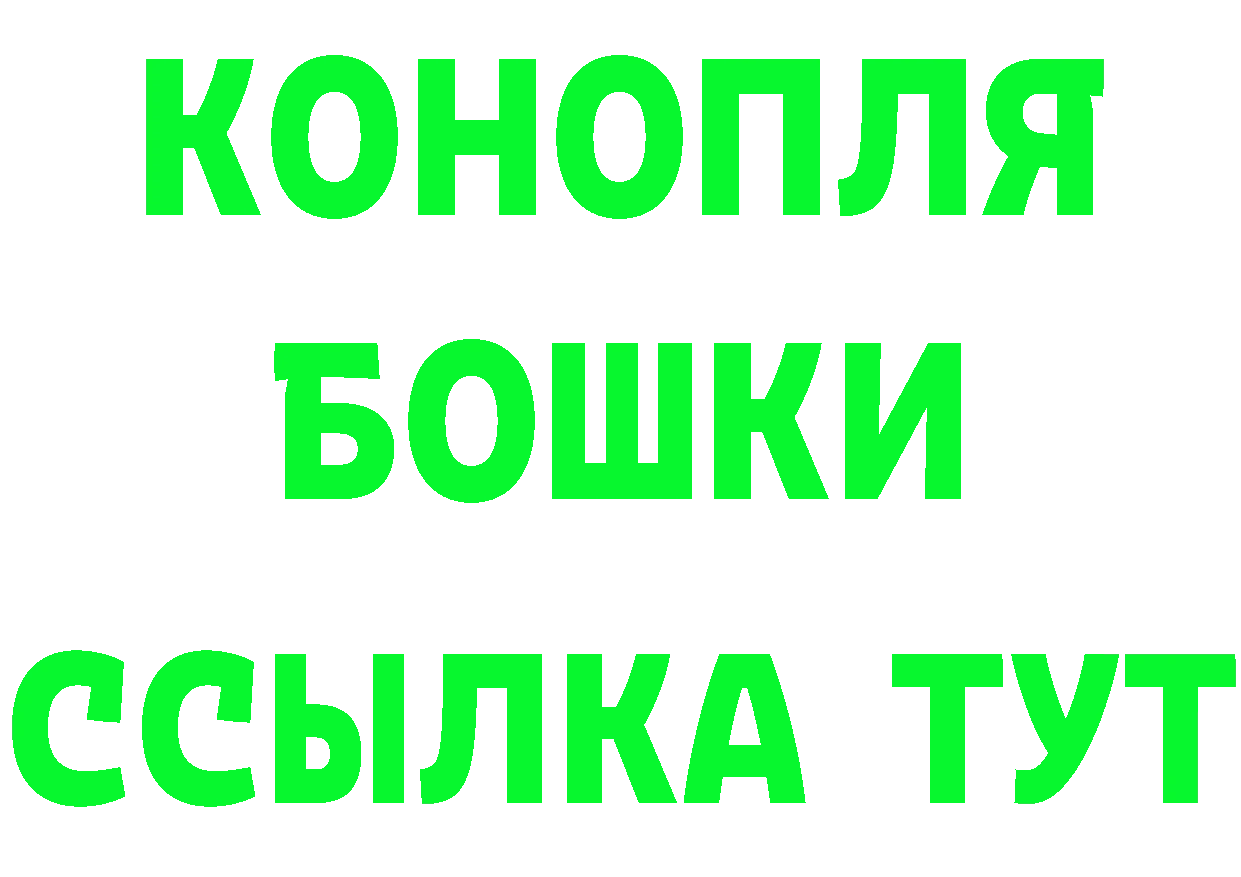 КОНОПЛЯ
БОШКИ
ССЫЛКА ТУТ